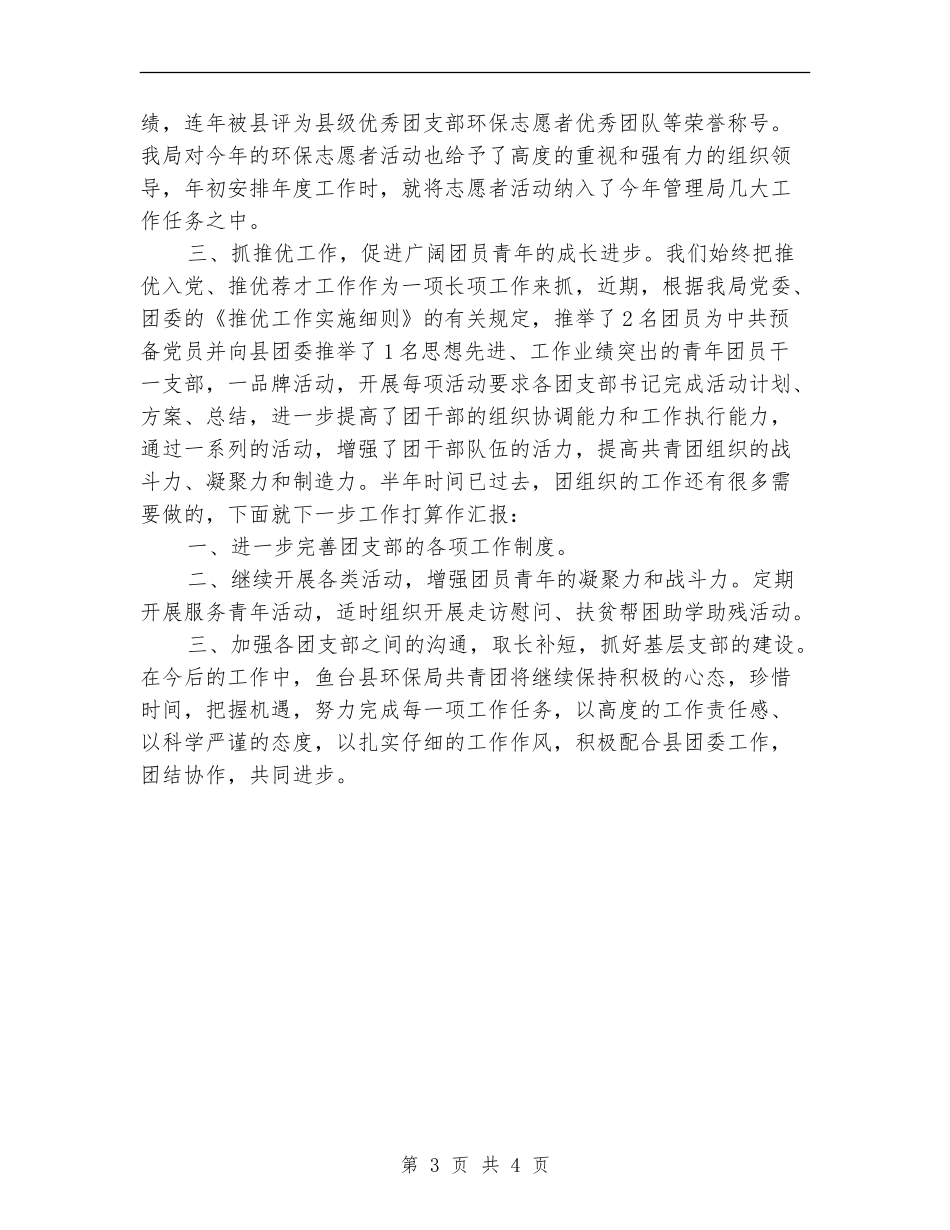 绩，连年被县评为县级优秀团支部环保志愿者优秀团队等荣誉称号。我局对今年的环保志愿者活动也给予了高度的重视和强有力的组织领导，年初安排年度工作时，就将志愿者活动纳入了今年管理局几大工作任务之中。

三、抓推优工作，促进广阔团员青年的成长进步。我们始终把推优入党、推优荐才工作作为一项长项工作来抓，近期，根据我局党委、团委的《推优工作实施细则》的有关规定，推举了2名团员为中共预备党员并向县团委推举了1名思想先进、工作业绩突出的青年团员干一支部，一品牌活动，开展每项活动要求各团支部书记完成活动计划、方案、总结，进一步提高了团干部的组织协调能力和工作执行能力，通过一系列的活动，增强了团干部队伍的活力，提高共青团组织的战斗力、凝聚力和制造力。半年时间已过去，团组织的工作还有很多需要做的，下面就下一步工作打算作汇报：

一、进一步完善团支部的各项工作制度。

二、继续开展各类活动，增强团员青年的凝聚力和战斗力。定期开展服务青年活动，适时组织开展走访慰问、扶贫帮困助学助残活动。

三、加强各团支部之间的沟通，取长补短，抓好基层支部的建设。在今后的工作中，鱼台县环保局共青团将继续保持积极的心态，珍惜时间，把握机遇，努力完成每一项工作任务，以高度的工作责任感、以科学严谨的态度，以扎实仔细的工作作风，积极配合县团委工作，团结协作，共同进步。

第 3 页 共 4 页